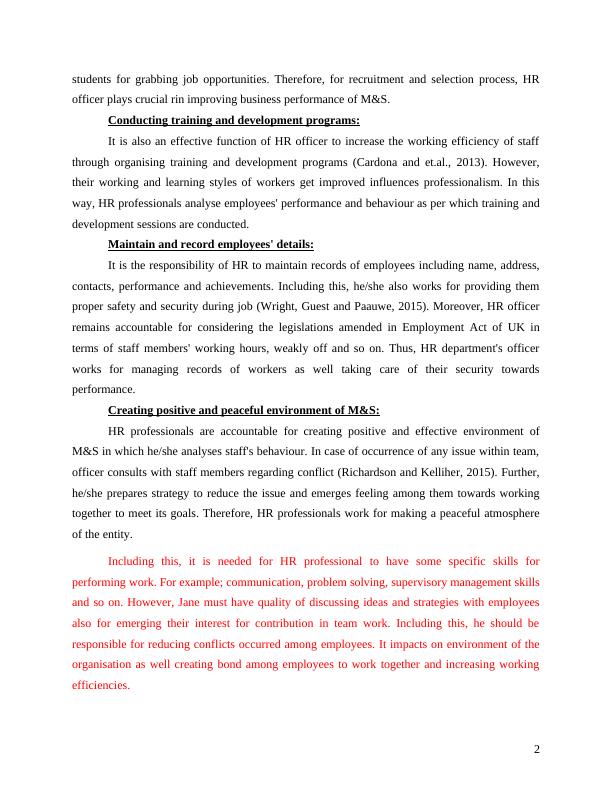 students for grabbing job opportunities. Therefore, for recruitment and selection process, HR officer plays crucial rin improving business performance of M&S.

Conducting training and development programs:

It is also an effective function of HR officer to increase the working efficiency of staff through organising training and development programs (Cardona and et.al., 2013). However, their working and learning styles of workers get improved influences professionalism. In this way, HR professionals analyse employees' performance and behaviour as per which training and development sessions are conducted.

Maintain and record employees' details:

It is the responsibility of HR to maintain records of employees including name, address, contacts, performance and achievements. Including this, he/she also works for providing them proper safety and security during job (Wright, Guest and Paauwe, 2015). Moreover, HR officer remains accountable for considering the legislations amended in Employment Act of UK in terms of staff members' working hours, weakly off and so on. Thus, HR department's officer works for managing records of workers as well taking care of their security towards performance.

Creating positive and peaceful environment of M&S:

HR professionals are accountable for creating positive and effective environment of M&S in which he/she analyses staff's behaviour. In case of occurrence of any issue within team, officer consults with staff members regarding conflict (Richardson and Kelliher, 2015). Further, he/she prepares strategy to reduce the issue and emerges feeling among them towards working together to meet its goals. Therefore, HR professionals work for making a peaceful atmosphere of the entity.

Including this, it is needed for HR professional to have some specific skills for performing work. For example; communication, problem solving, supervisory management skills and so on. However, Jane must have quality of discussing ideas and strategies with employees also for emerging their interest for contribution in team work. Including this, he should be responsible for reducing conflicts occurred among employees. It impacts on environment of the organisation as well creating bond among employees to work together and increasing working efficiencies.

2